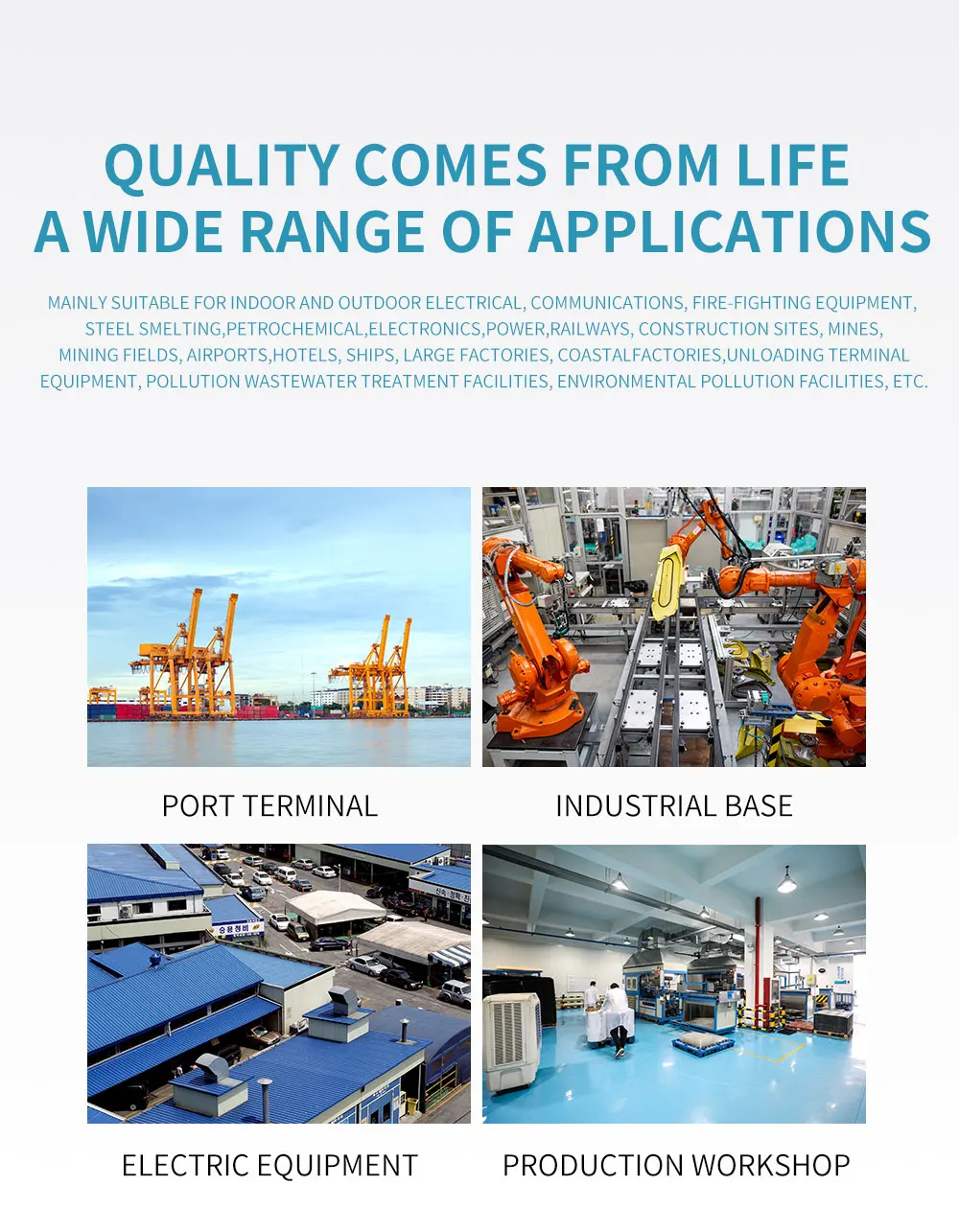 QUALITY COMES FROM LIFE
A WIDE RANGE OF APPLICATIONS

MAINLY SUITABLE FOR INDOOR AND OUTDOOR ELECTRICAL, COMMUNICATIONS, FIRE-FIGHTING EQUIPMENT, STEEL SMELTING,PETROCHEMICAL,ELECTRONICS,POWER,RAILWAYS, CONSTRUCTION SITES, MINES, MINING FIELDS, AIRPORTS,HOTELS, SHIPS, LARGE FACTORIES, COASTALFACTORIES,UNLOADING TERMINAL EQUIPMENT, POLLUTION WASTEWATER TREATMENT FACILITIES, ENVIRONMENTAL POLLUTION FACILITIES, ETC.

PORT TERMINAL

INDUSTRIAL BASE

ELECTRIC EQUIPMENT

PRODUCTION WORKSHOP